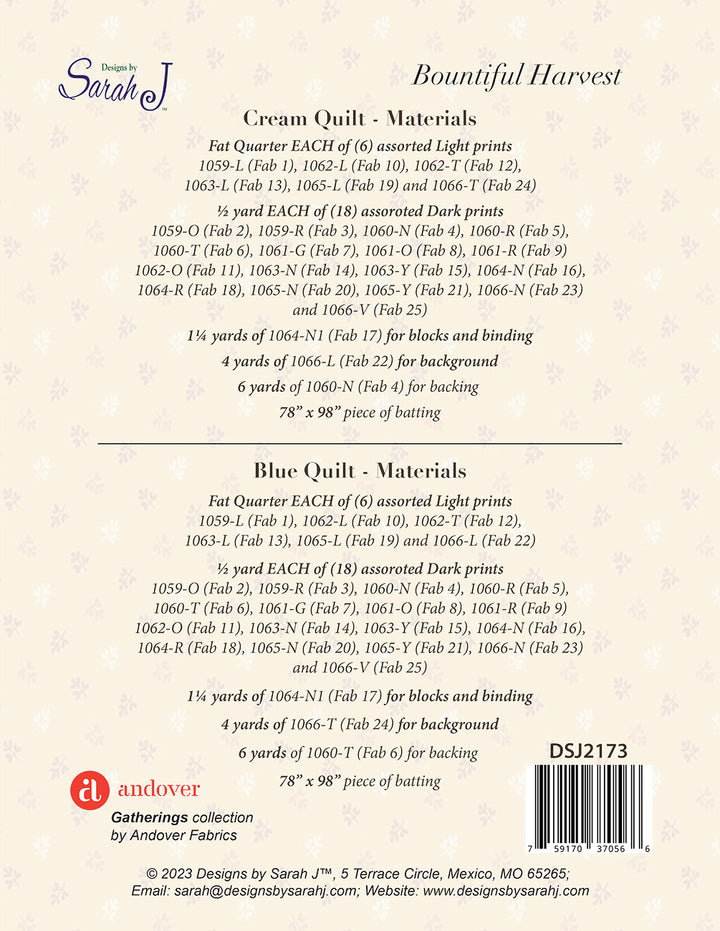 Designs by Sarah J™

Bountiful Harvest

Cream Quilt - Materials

Fat Quarter EACH of (6) assorted Light prints
1059-L (Fab 1), 1062-L (Fab 10), 1062-T (Fab 12), 1063-L (Fab 13), 1065-L (Fab 19) and 1066-T (Fab 24)

½ yard EACH of (18) assoroted Dark prints
1059-O (Fab 2), 1059-R (Fab 3), 1060-N (Fab 4), 1060-R (Fab 5), 1060-T (Fab 6), 1061-G (Fab 7), 1061-O (Fab 8), 1061-R (Fab 9) 1062-O (Fab 11), 1063-N (Fab 14), 1063-Y (Fab 15), 1064-N (Fab 16), 1064-R (Fab 18), 1065-N (Fab 20), 1065-Y (Fab 21), 1066-N (Fab 23) and 1066-V (Fab 25)

1¼ yards of 1064-N1 (Fab 17) for blocks and binding

4 yards of 1066-L (Fab 22) for background

6 yards of 1060-N (Fab 4) for backing

78" x 98" piece of batting

Blue Quilt - Materials

Fat Quarter EACH of (6) assorted Light prints
1059-L (Fab 1), 1062-L (Fab 10), 1062-T (Fab 12), 1063-L (Fab 13), 1065-L (Fab 19) and 1066-L (Fab 22)

½ yard EACH of (18) assoroted Dark prints
1059-O (Fab 2), 1059-R (Fab 3), 1060-N (Fab 4), 1060-R (Fab 5), 1060-T (Fab 6), 1061-G (Fab 7), 1061-O (Fab 8), 1061-R (Fab 9) 1062-O (Fab 11), 1063-N (Fab 14), 1063-Y (Fab 15), 1064-N (Fab 16), 1064-R (Fab 18), 1065-N (Fab 20), 1065-Y (Fab 21), 1066-N (Fab 23) and 1066-V (Fab 25)

1¼ yards of 1064-N1 (Fab 17) for blocks and binding

4 yards of 1066-T (Fab 24) for background

6 yards of 1060-T (Fab 6) for backing

78" x 98" piece of batting

DSJ2173

7 59170 37056 6

andover

Gatherings collection by Andover Fabrics

© 2023 Designs by Sarah J™, 5 Terrace Circle, Mexico, MO 65265; Email: sarah@designsbysarahj.com; Website: www.designsbysarahj.com